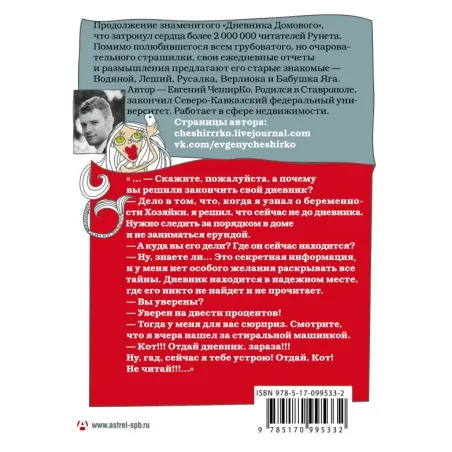 Продолжение знаменитого «Дневника Домового», что затронул сердца более 2 000 000 читателей Рунета. Помимо полюбившегося всем грубоватого, но очаровательного страшилки, свои ежедневные отчеты и размышления предлагают его старые знакомые — Водяной, Леший, Русалка, Верлиока и Бабушка Яга.

Автор — Евгений ЧеширКо. Родился в Ставрополе, закончил Северо-Кавказский федеральный университет. Работает в сфере недвижимости.

Страницы автора:
cheshirrrko.livejournal.com
vk.com/evgenycheshirko

« ... — Скажите, пожалуйста, а почему вы решили закончить свой дневник?
— Дело в том, что, когда я узнал о беременности Хозяйки, я решил, что сейчас не до дневника. Нужно следить за порядком в доме и не заниматься ерундой.
— А куда вы его дели? Где он сейчас находится?
— Ну, знаете ли... Это секретная информация, и у меня нет особого желания раскрывать все тайны. Дневник находится в надежном месте, где его никто не найдет и не прочитает.
— Вы уверены?
— Уверен на двести процентов!
— Тогда у меня для вас сюрприз. Смотрите, что я вчера нашел за стиральной машинкой.
— Кот!!! Отдай дневник, зараза!!!
Ну, гад, сейчас я тебе устрою! Отдай, Кот! Не читай!!!...»

ISBN 978-5-17-099533-2

9 785170 995332

www.astrel-spb.ru